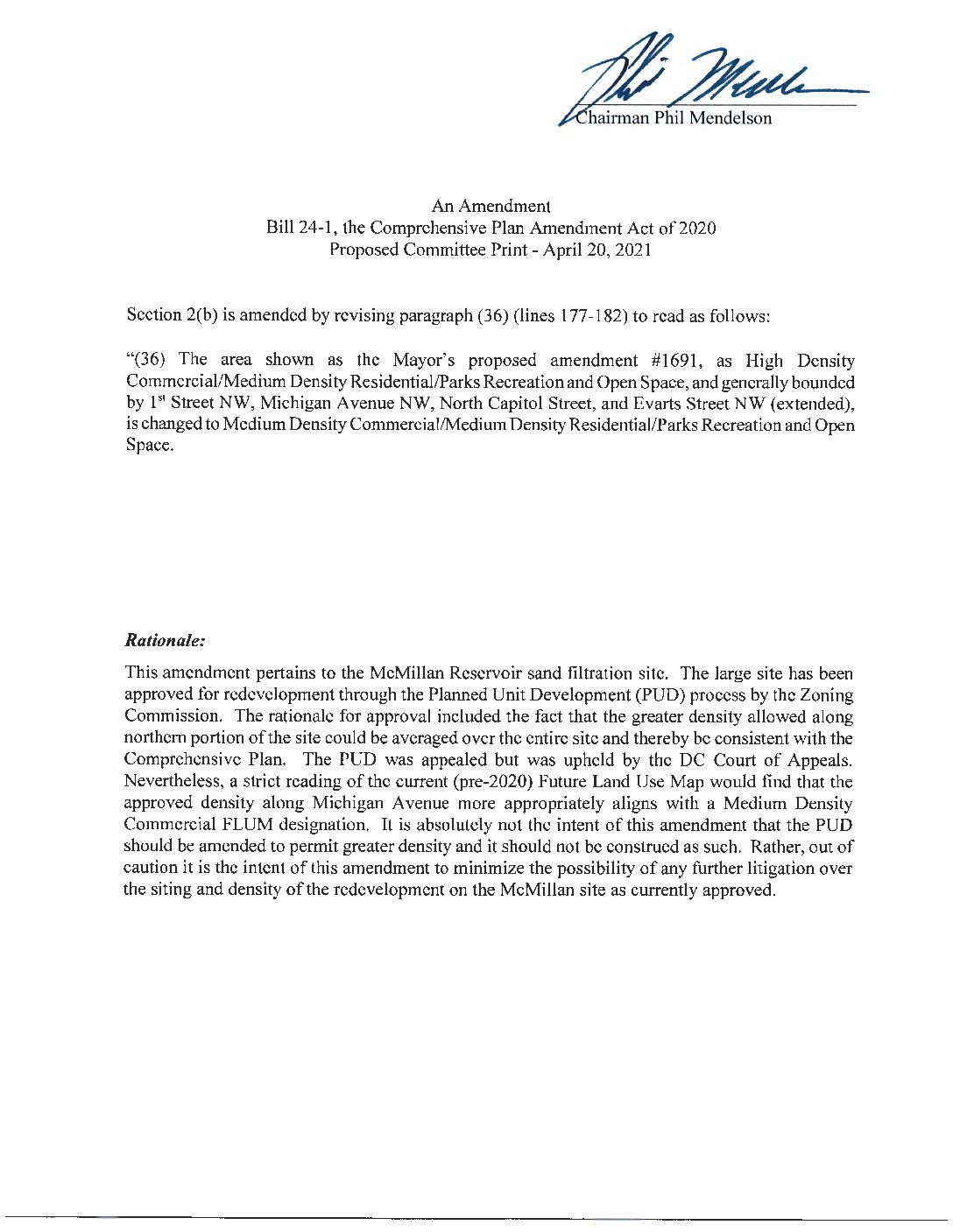 Phil Mendelson

Chairman Phil Mendelson

An Amendment
Bill 24-1, the Comprehensive Plan Amendment Act of 2020
Proposed Committee Print - April 20, 2021

Section 2(b) is amended by revising paragraph (36) (lines 177-182) to read as follows:

"(36) The area shown as the Mayor's proposed amendment #1691, as High Density Commercial/Medium Density Residential/Parks Recreation and Open Space, and generally bounded by 1st Street NW, Michigan Avenue NW, North Capitol Street, and Evarts Street NW (extended), is changed to Medium Density Commercial/Medium Density Residential/Parks Recreation and Open Space.

Rationale:

This amendment pertains to the McMillan Reservoir sand filtration site. The large site has been approved for redevelopment through the Planned Unit Development (PUD) process by the Zoning Commission. The rationale for approval included the fact that the greater density allowed along northern portion of the site could be averaged over the entire site and thereby be consistent with the Comprehensive Plan. The PUD was appealed but was upheld by the DC Court of Appeals. Nevertheless, a strict reading of the current (pre-2020) Future Land Use Map would find that the approved density along Michigan Avenue more appropriately aligns with a Medium Density Commercial FLUM designation. It is absolutely not the intent of this amendment that the PUD should be amended to permit greater density and it should not be construed as such. Rather, out of caution it is the intent of this amendment to minimize the possibility of any further litigation over the siting and density of the redevelopment on the McMillan site as currently approved.